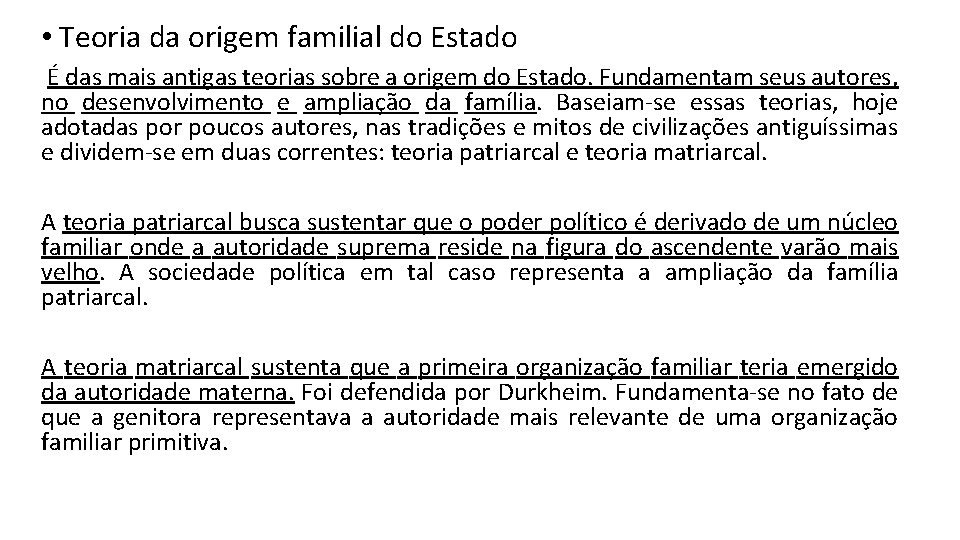 • Teoria da origem familial do Estado

É das mais antigas teorias sobre a origem do Estado. Fundamentam seus autores, no desenvolvimento e ampliação da família. Baseiam-se essas teorias, hoje adotadas por poucos autores, nas tradições e mitos de civilizações antiguíssimas e dividem-se em duas correntes: teoria patriarcal e teoria matriarcal.

A teoria patriarcal busca sustentar que o poder político é derivado de um núcleo familiar onde a autoridade suprema reside na figura do ascendente varão mais velho. A sociedade política em tal caso representa a ampliação da família patriarcal.

A teoria matriarcal sustenta que a primeira organização familiar teria emergido da autoridade materna. Foi defendida por Durkheim. Fundamenta-se no fato de que a genitora representava a autoridade mais relevante de uma organização familiar primitiva.